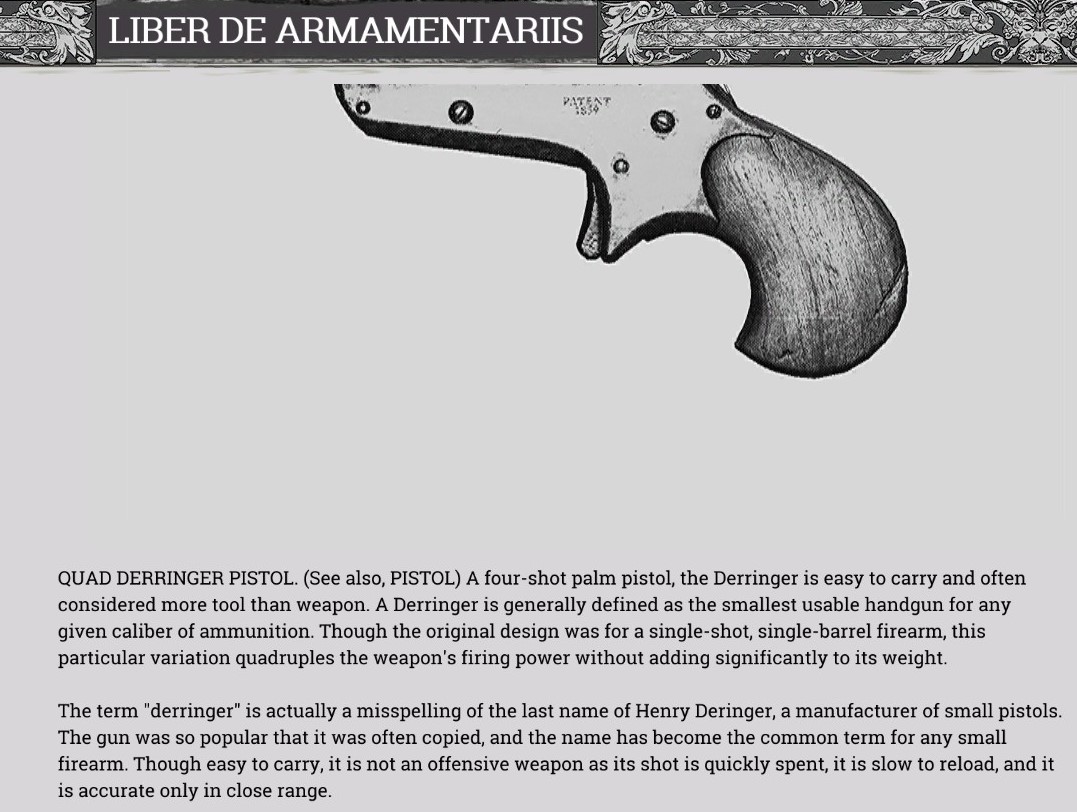 LIBER DE ARMAMENTARIIS

PATENT
1859

QUAD DERRINGER PISTOL. (See also, PISTOL) A four-shot palm pistol, the Derringer is easy to carry and often considered more tool than weapon. A Derringer is generally defined as the smallest usable handgun for any given caliber of ammunition. Though the original design was for a single-shot, single-barrel firearm, this particular variation quadruples the weapon's firing power without adding significantly to its weight.

The term "derringer" is actually a misspelling of the last name of Henry Deringer, a manufacturer of small pistols. The gun was so popular that it was often copied, and the name has become the common term for any small firearm. Though easy to carry, it is not an offensive weapon as its shot is quickly spent, it is slow to reload, and it is accurate only in close range.